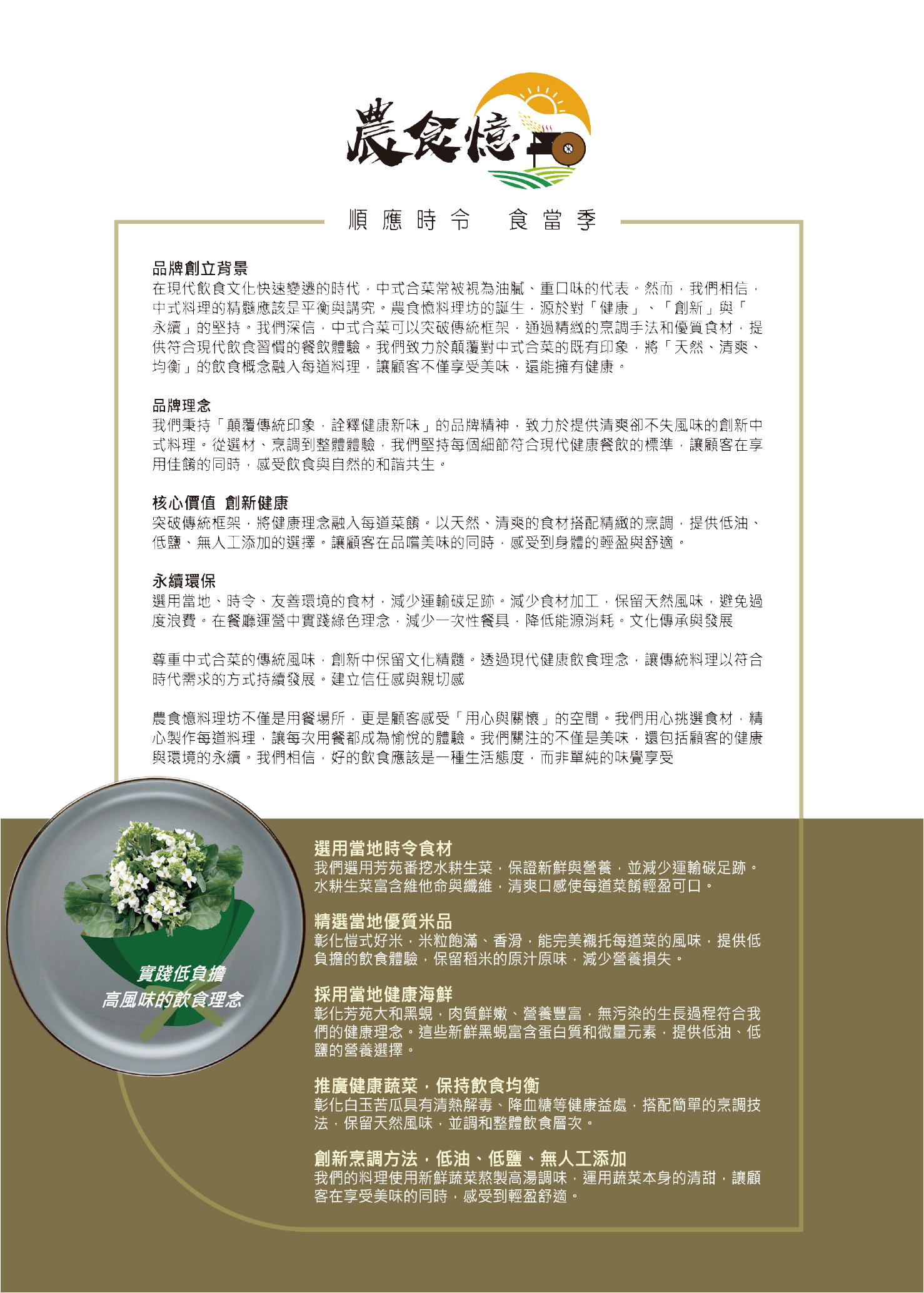 農食憶

順應時令　食當季

品牌創立背景
在現代飲食文化快速變遷的時代，中式合菜常被視為油膩、重口味的代表。然而，我們相信，中式料理的精髓應該是平衡與講究。農食憶料理坊的誕生，源於對「健康」、「創新」與「永續」的堅持。我們深信，中式合菜可以突破傳統框架，通過精緻的烹調手法和優質食材，提供符合現代飲食習慣的餐飲體驗。我們致力於顛覆對中式合菜的既有印象，將「天然、清爽、均衡」的飲食概念融入每道料理，讓顧客不僅享受美味，還能擁有健康。

品牌理念
我們秉持「顛覆傳統印象，詮釋健康新味」的品牌精神，致力於提供清爽卻不失風味的創新中式料理。從選材、烹調到整體體驗，我們堅持每個細節符合現代健康餐飲的標準，讓顧客在享用佳餚的同時，感受飲食與自然的和諧共生。

核心價值 創新健康
突破傳統框架，將健康理念融入每道菜餚。以天然、清爽的食材搭配精緻的烹調，提供低油、低鹽、無人工添加的選擇。讓顧客在品嚐美味的同時，感受到身體的輕盈與舒適。

永續環保
選用當地、時令、友善環境的食材，減少運輸碳足跡。減少食材加工，保留天然風味，避免過度浪費。在餐廳運營中實踐綠色理念，減少一次性餐具，降低能源消耗。文化傳承與發展

尊重中式合菜的傳統風味，創新中保留文化精髓。透過現代健康飲食理念，讓傳統料理以符合時代需求的方式持續發展。建立信任感與親切感

農食憶料理坊不僅是用餐場所，更是顧客感受「用心與關懷」的空間。我們用心挑選食材，精心製作每道料理，讓每次用餐都成為愉悅的體驗。我們關注的不僅是美味，還包括顧客的健康與環境的永續。我們相信，好的飲食應該是一種生活態度，而非單純的味覺享受

實踐低負擔
高風味的飲食理念

選用當地時令食材
我們選用芳苑番挖水耕生菜，保證新鮮與營養，並減少運輸碳足跡。水耕生菜富含維他命與纖維，清爽口感使每道菜餚輕盈可口。

精選當地優質米品
彰化愷式好米，米粒飽滿、香滑，能完美襯托每道菜的風味，提供低負擔的飲食體驗，保留稻米的原汁原味，減少營養損失。

採用當地健康海鮮
彰化芳苑大和黑蜆，肉質鮮嫩、營養豐富，無污染的生長過程符合我們的健康理念。這些新鮮黑蜆富含蛋白質和微量元素，提供低油、低鹽的營養選擇。

推廣健康蔬菜，保持飲食均衡
彰化白玉苦瓜具有清熱解毒、降血糖等健康益處，搭配簡單的烹調技法，保留天然風味，並調和整體飲食層次。

創新烹調方法，低油、低鹽、無人工添加
我們的料理使用新鮮蔬菜熬製高湯調味，運用蔬菜本身的清甜，讓顧客在享受美味的同時，感受到輕盈舒適。